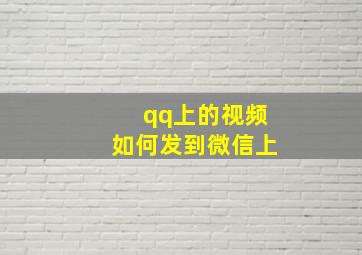 qq上的视频
如何发到微信上